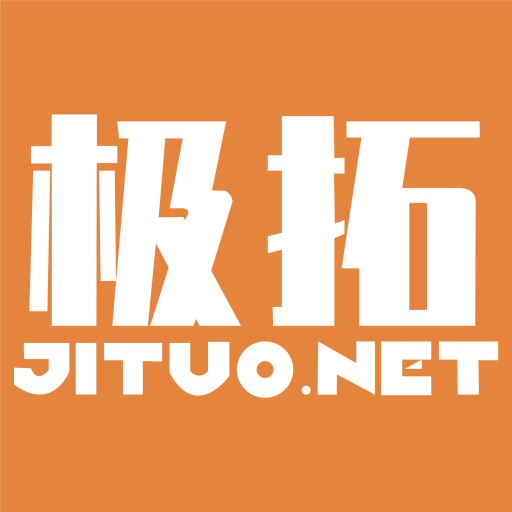 极拓
JITUO.NET